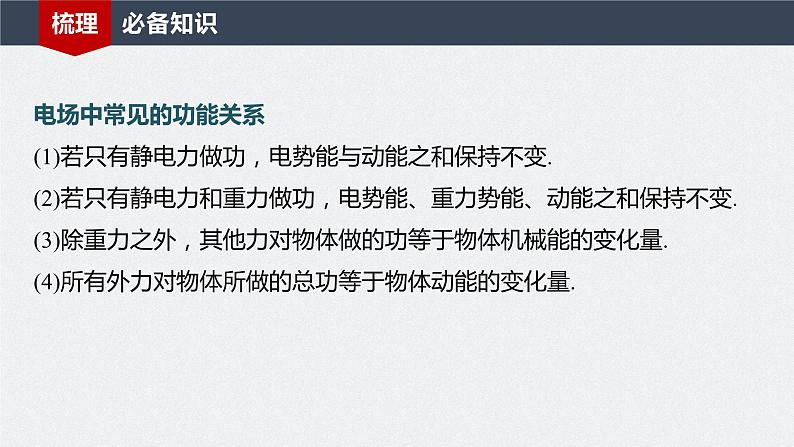 梳理　必备知识

电场中常见的功能关系

(1)若只有静电力做功，电势能与动能之和保持不变.

(2)若只有静电力和重力做功，电势能、重力势能、动能之和保持不变.

(3)除重力之外，其他力对物体做的功等于物体机械能的变化量.

(4)所有外力对物体所做的总功等于物体动能的变化量.